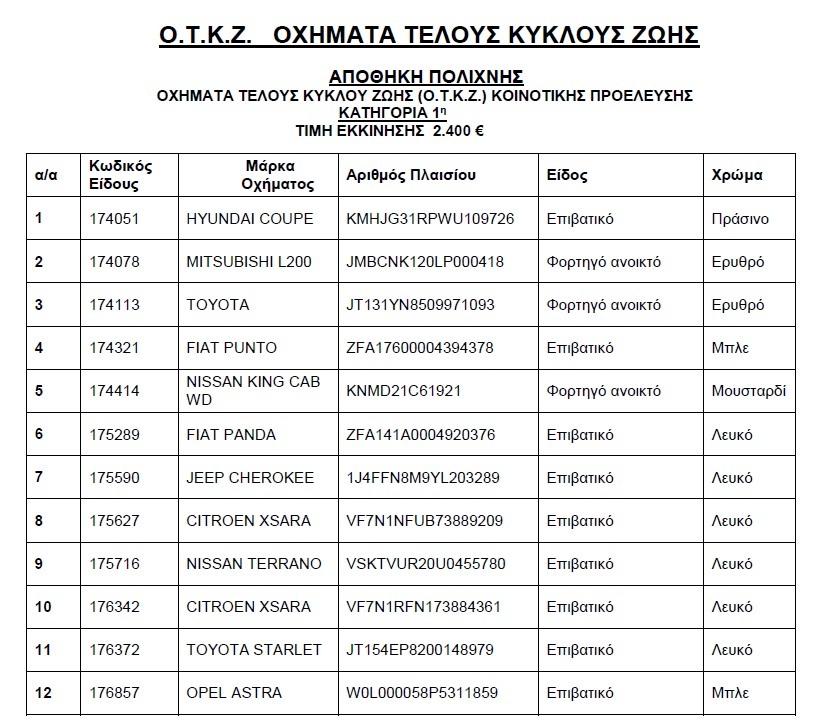 Ο.Τ.Κ.Ζ.   ΟΧΗΜΑΤΑ ΤΕΛΟΥΣ ΚΥΚΛΟΥΣ ΖΩΗΣ

ΑΠΟΘΗΚΗ ΠΟΛΙΧΝΗΣ
ΟΧΗΜΑΤΑ ΤΕΛΟΥΣ ΚΥΚΛΟΥ ΖΩΗΣ (Ο.Τ.Κ.Ζ.) ΚΟΙΝΟΤΙΚΗΣ ΠΡΟΕΛΕΥΣΗΣ
ΚΑΤΗΓΟΡΙΑ 1η
ΤΙΜΗ ΕΚΚΙΝΗΣΗΣ 2.400 €

| α/α | Κωδικός Είδους | Μάρκα Οχήματος | Αριθμός Πλαισίου | Είδος | Χρώμα |
|---|---|---|---|---|---|
| 1 | 174051 | HYUNDAI COUPE | KMHJG31RPWU109726 | Επιβατικό | Πράσινο |
| 2 | 174078 | MITSUBISHI L200 | JMBCNK120LP000418 | Φορτηγό ανοικτό | Ερυθρό |
| 3 | 174113 | TOYOTA | JT131YN8509971093 | Φορτηγό ανοικτό | Ερυθρό |
| 4 | 174321 | FIAT PUNTO | ZFA17600004394378 | Επιβατικό | Μπλε |
| 5 | 174414 | NISSAN KING CAB WD | KNMD21C61921 | Φορτηγό ανοικτό | Μουσταρδί |
| 6 | 175289 | FIAT PANDA | ZFA141A0004920376 | Επιβατικό | Λευκό |
| 7 | 175590 | JEEP CHEROKEE | 1J4FFN8M9YL203289 | Επιβατικό | Λευκό |
| 8 | 175627 | CITROEN XSARA | VF7N1NFUB73889209 | Επιβατικό | Λευκό |
| 9 | 175716 | NISSAN TERRANO | VSKTVUR20U0455780 | Επιβατικό | Λευκό |
| 10 | 176342 | CITROEN XSARA | VF7N1RFN173884361 | Επιβατικό | Λευκό |
| 11 | 176372 | TOYOTA STARLET | JT154EP8200148979 | Επιβατικό | Λευκό |
| 12 | 176857 | OPEL ASTRA | W0L000058P5311859 | Επιβατικό | Μπλε |